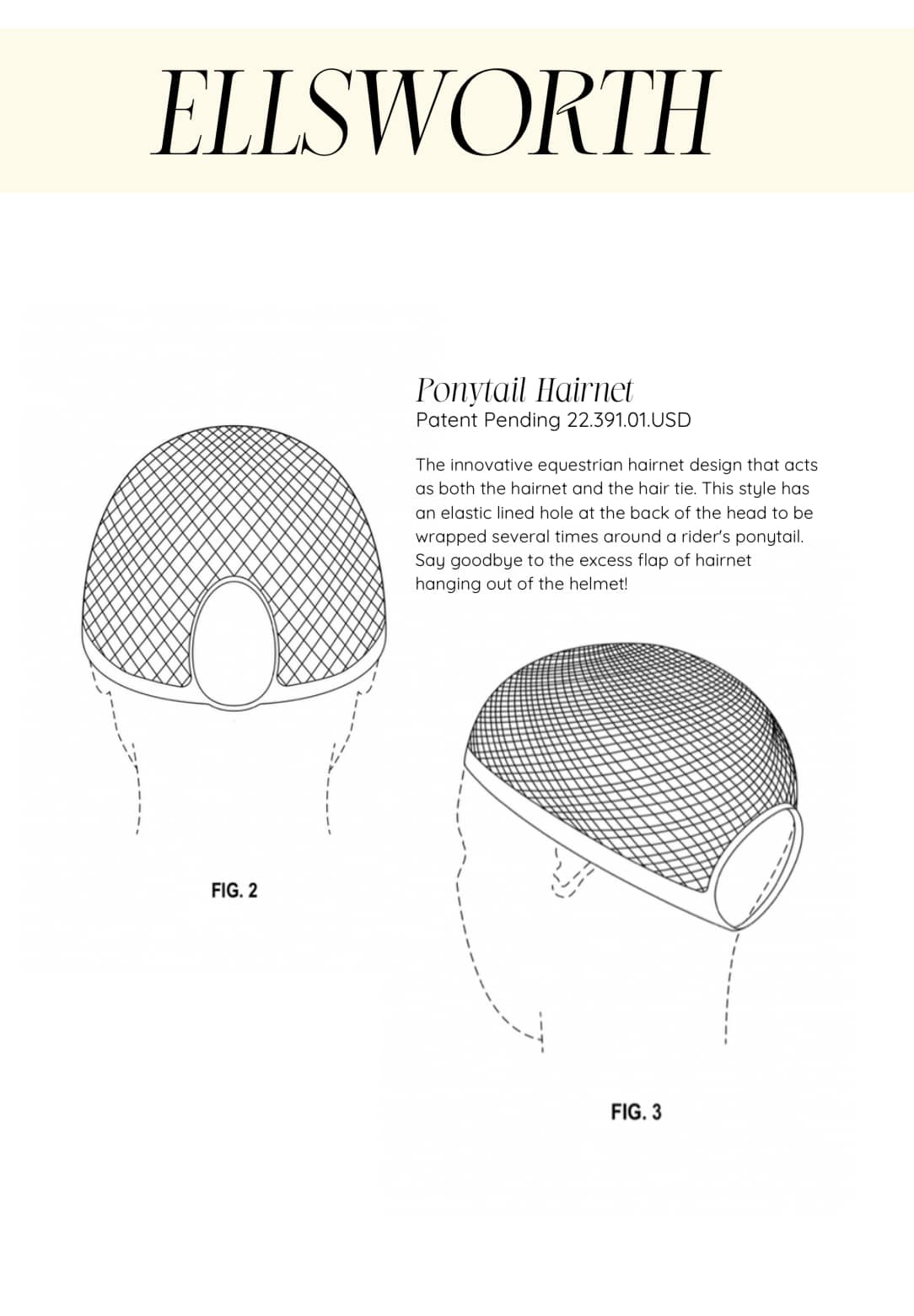 ELLSWORTH

Ponytail Hairnet
Patent Pending 22.391.01.USD

The innovative equestrian hairnet design that acts as both the hairnet and the hair tie. This style has an elastic lined hole at the back of the head to be wrapped several times around a rider's ponytail. Say goodbye to the excess flap of hairnet hanging out of the helmet!

FIG. 2

FIG. 3